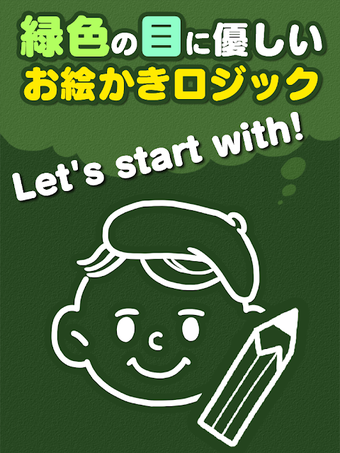 緑色の目に優しい
お絵かきロジック

Let's start with!